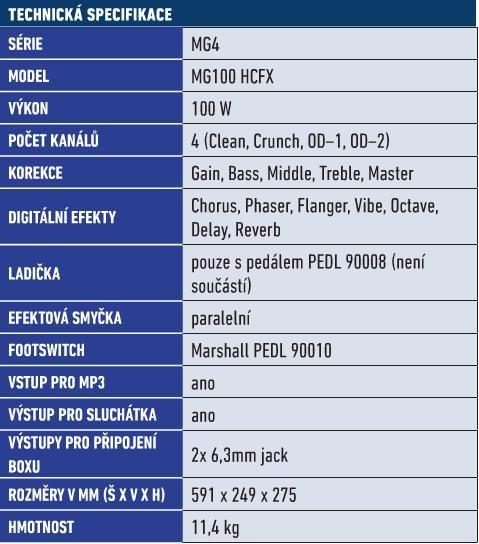 | TECHNICKÁ SPECIFIKACE | |
|---|---|
| SÉRIE | MG4 |
| MODEL | MG100 HCFX |
| VÝKON | 100 W |
| POČET KANÁLŮ | 4 (Clean, Crunch, OD–1, OD–2) |
| KOREKCE | Gain, Bass, Middle, Treble, Master |
| DIGITÁLNÍ EFEKTY | Chorus, Phaser, Flanger, Vibe, Octave, Delay, Reverb |
| LADIČKA | pouze s pedálem PEDL 90008 (není součástí) |
| EFEKTOVÁ SMYČKA | paralelní |
| FOOTSWITCH | Marshall PEDL 90010 |
| VSTUP PRO MP3 | ano |
| VÝSTUP PRO SLUCHÁTKA | ano |
| VÝSTUPY PRO PŘIPOJENÍ BOXU | 2x 6,3mm jack |
| ROZMĚRY V MM (Š X V X H) | 591 x 249 x 275 |
| HMOTNOST | 11,4 kg |